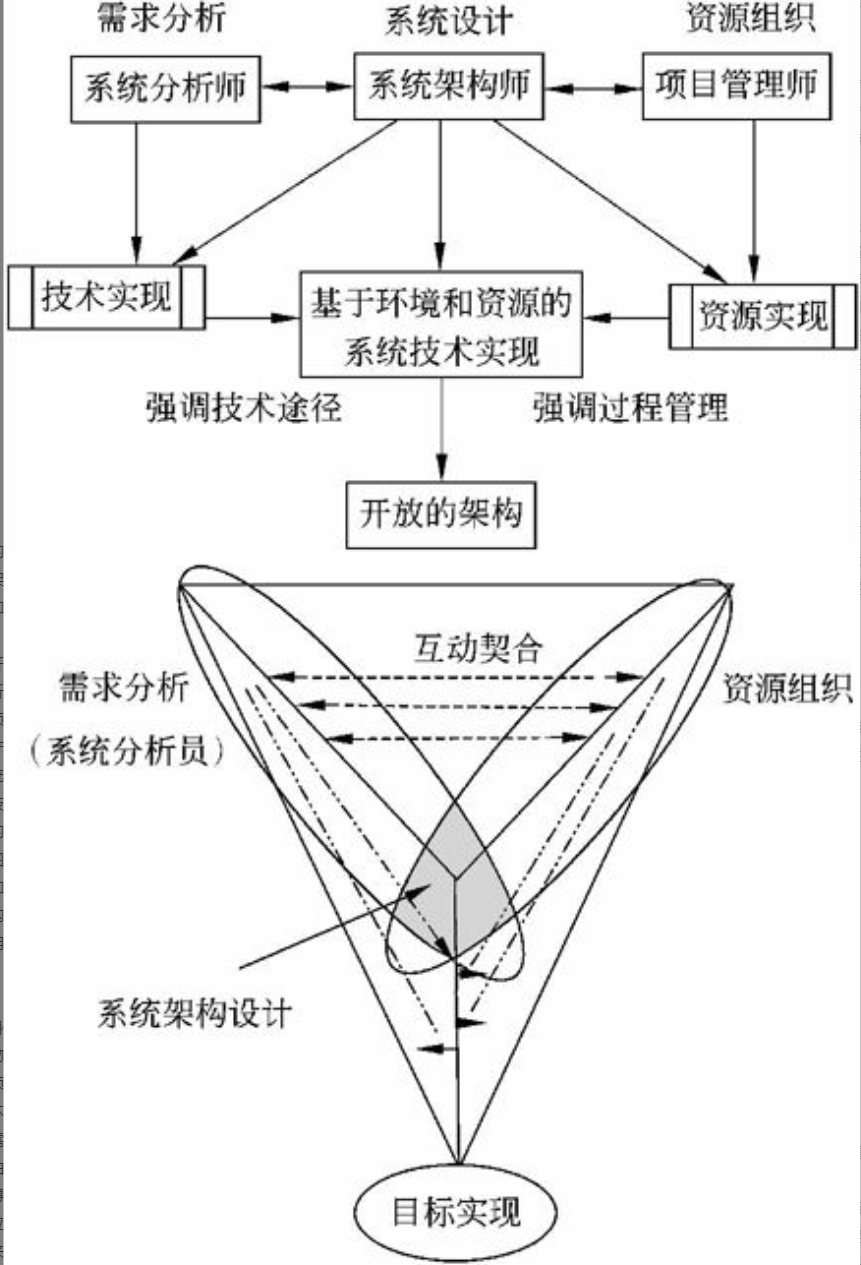 需求分析
系统设计
资源组织

系统分析师
系统架构师
项目管理师

技术实现
基于环境和资源的系统技术实现
资源实现

强调技术途径
强调过程管理

开放的架构

互动契合
需求分析
（系统分析员）
资源组织
系统架构设计
目标实现